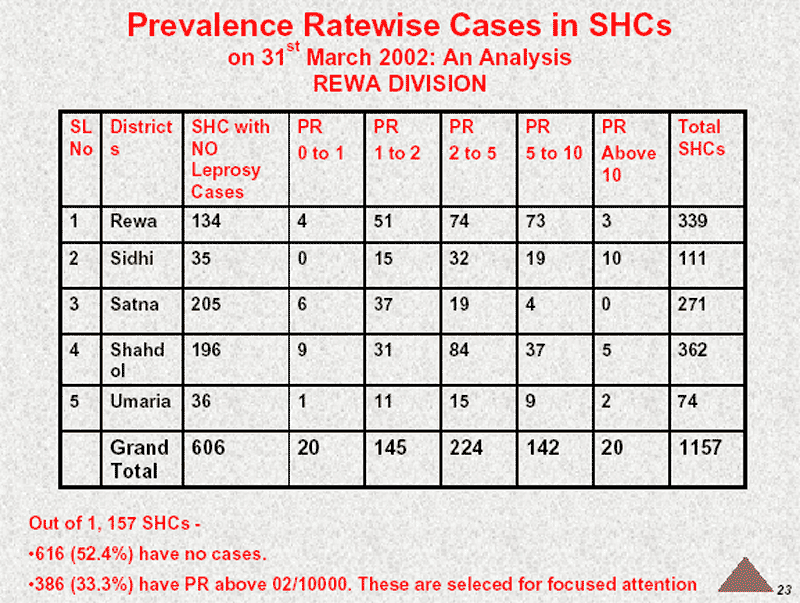 Prevalence Ratewise Cases in SHCs
on 31$^{st}$ March 2002: An Analysis
REWA DIVISION

| SL No | Districts | SHC with NO Leprosy Cases | PR 0 to 1 | PR 1 to 2 | PR 2 to 5 | PR 5 to 10 | PR Above 10 | Total SHCs |
|---|---|---|---|---|---|---|---|---|
| 1 | Rewa | 134 | 4 | 51 | 74 | 73 | 3 | 339 |
| 2 | Sidhi | 35 | 0 | 15 | 32 | 19 | 10 | 111 |
| 3 | Satna | 205 | 6 | 37 | 19 | 4 | 0 | 271 |
| 4 | Shahdol | 196 | 9 | 31 | 84 | 37 | 5 | 362 |
| 5 | Umaria | 36 | 1 | 11 | 15 | 9 | 2 | 74 |
| | Grand Total | 606 | 20 | 145 | 224 | 142 | 20 | 1157 |

Out of 1, 157 SHCs -
•616 (52.4%) have no cases.
•386 (33.3%) have PR above 02/10000. These are seleced for focused attention

23